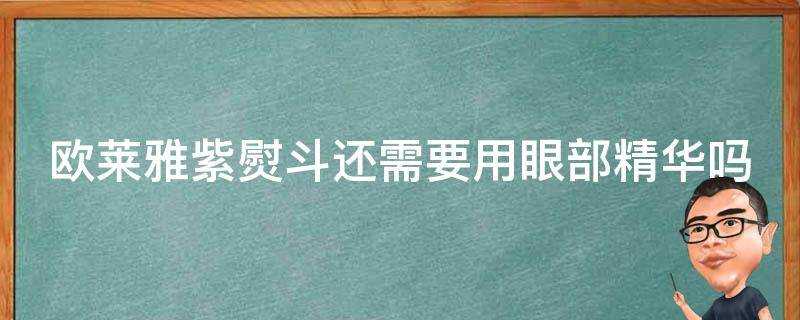 欧莱雅紫熨斗还需要用眼部精华吗